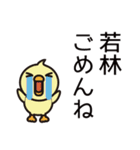 若林
ごめんね